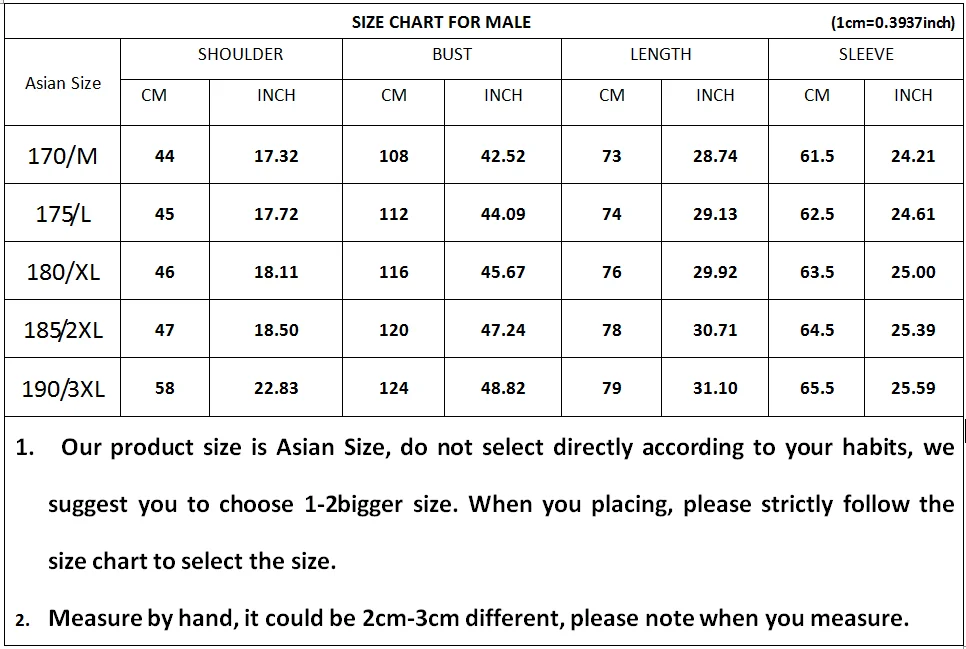 SIZE CHART FOR MALE (1cm=0.3937inch)

| Asian Size | SHOULDER CM | SHOULDER INCH | BUST CM | BUST INCH | LENGTH CM | LENGTH INCH | SLEEVE CM | SLEEVE INCH |
|---|---|---|---|---|---|---|---|---|
| 170/M | 44 | 17.32 | 108 | 42.52 | 73 | 28.74 | 61.5 | 24.21 |
| 175/L | 45 | 17.72 | 112 | 44.09 | 74 | 29.13 | 62.5 | 24.61 |
| 180/XL | 46 | 18.11 | 116 | 45.67 | 76 | 29.92 | 63.5 | 25.00 |
| 185/2XL | 47 | 18.50 | 120 | 47.24 | 78 | 30.71 | 64.5 | 25.39 |
| 190/3XL | 58 | 22.83 | 124 | 48.82 | 79 | 31.10 | 65.5 | 25.59 |

1. Our product size is Asian Size, do not select directly according to your habits, we suggest you to choose 1-2bigger size. When you placing, please strictly follow the size chart to select the size.

2. Measure by hand, it could be 2cm-3cm different, please note when you measure.